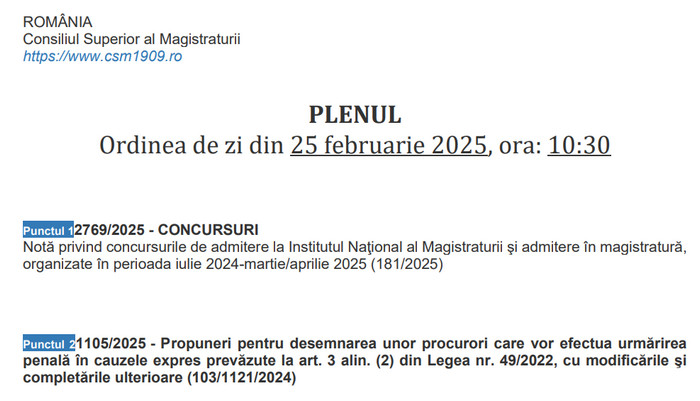 ROMÂNIA
Consiliul Superior al Magistraturii
https://www.csm1909.ro

PLENUL
Ordinea de zi din 25 februarie 2025, ora: 10:30

Punctul 12769/2025 - CONCURSURI
Notă privind concursurile de admitere la Institutul Naţional al Magistraturii şi admitere în magistratură, organizate în perioada iulie 2024-martie/aprilie 2025 (181/2025)

Punctul 21105/2025 - Propuneri pentru desemnarea unor procurori care vor efectua urmărirea penală în cauzele expres prevăzute la art. 3 alin. (2) din Legea nr. 49/2022, cu modificările şi completările ulterioare (103/1121/2024)